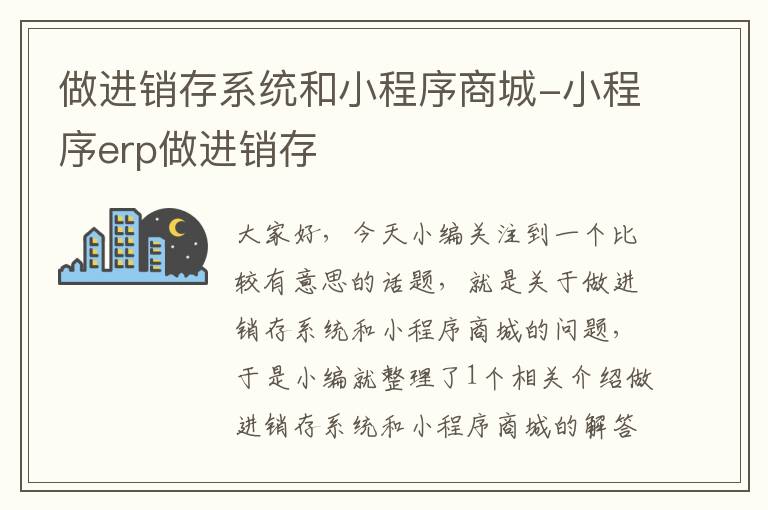 做进销存系统和小程序商城-小程序erp做进销存

大家好，今天小编关注到一个比较有意思的话题，就是关于做进销存系统和小程序商城的问题，于是小编就整理了1个相关介绍做进销存系统和小程序商城的解答